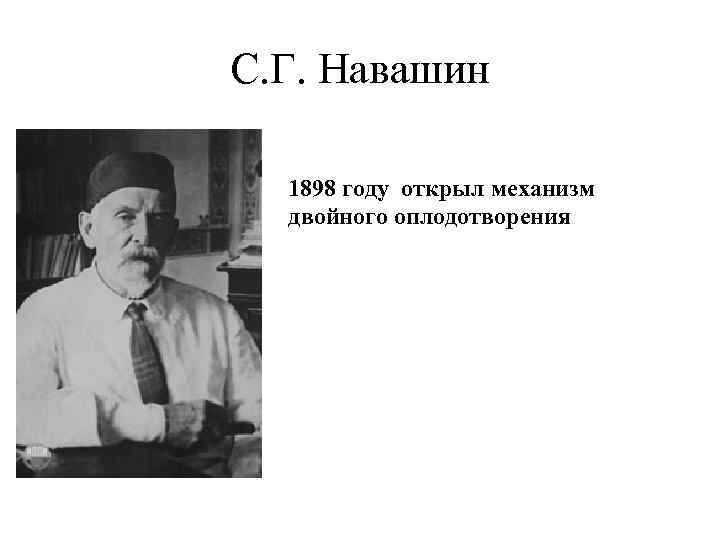 С.Г. Навашин

1898 году открыл механизм двойного оплодотворения